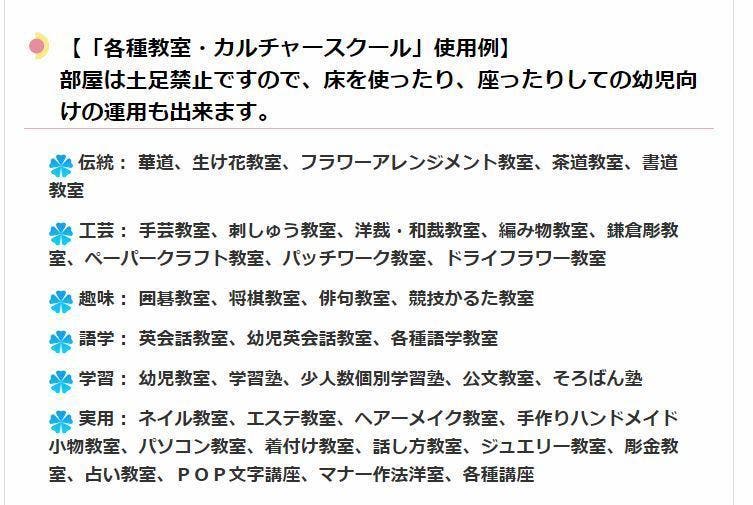 【「各種教室・カルチャースクール」使用例】
部屋は土足禁止ですので、床を使ったり、座ったりしての幼児向けの運用も出来ます。

伝統： 華道、生け花教室、フラワーアレンジメント教室、茶道教室、書道教室

工芸： 手芸教室、刺しゅう教室、洋裁・和裁教室、編み物教室、鎌倉彫教室、ペーパークラフト教室、パッチワーク教室、ドライフラワー教室

趣味： 囲碁教室、将棋教室、俳句教室、競技かるた教室

語学： 英会話教室、幼児英会話教室、各種語学教室

学習： 幼児教室、学習塾、少人数個別学習塾、公文教室、そろばん塾

実用： ネイル教室、エステ教室、ヘアーメイク教室、手作りハンドメイド小物教室、パソコン教室、着付け教室、話し方教室、ジュエリー教室、彫金教室、占い教室、ＰＯＰ文字講座、マナー作法洋室、各種講座